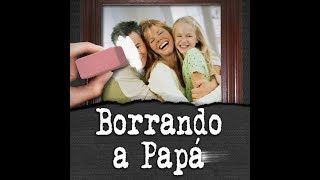 Borrando
a Papá